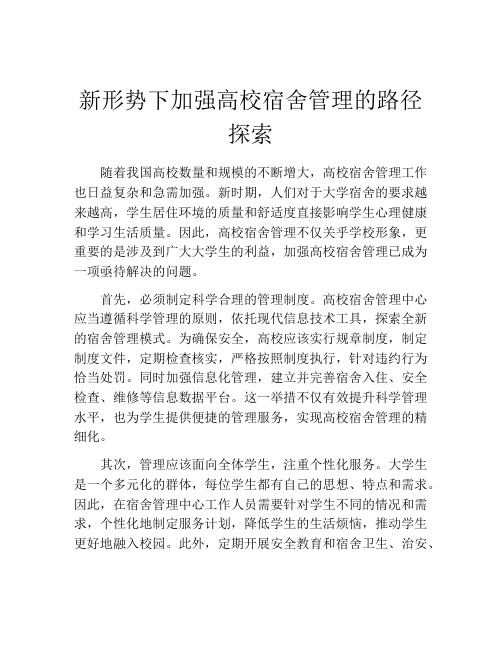 新形势下加强高校宿舍管理的路径探索

随着我国高校数量和规模的不断增大，高校宿舍管理工作也日益复杂和急需加强。新时期，人们对于大学宿舍的要求越来越高，学生居住环境的质量和舒适度直接影响学生心理健康和学习生活质量。因此，高校宿舍管理不仅关乎学校形象，更重要的是涉及到广大大学生的利益，加强高校宿舍管理已成为一项亟待解决的问题。

首先，必须制定科学合理的管理制度。高校宿舍管理中心应当遵循科学管理的原则，依托现代信息技术工具，探索全新的宿舍管理模式。为确保安全，高校应该实行规章制度，制定制度文件，定期检查核实，严格按照制度执行，针对违约行为恰当处罚。同时加强信息化管理，建立并完善宿舍入住、安全检查、维修等信息数据平台。这一举措不仅有效提升科学管理水平，也为学生提供便捷的管理服务，实现高校宿舍管理的精细化。

其次，管理应该面向全体学生，注重个性化服务。大学生是一个多元化的群体，每位学生都有自己的思想、特点和需求。因此，在宿舍管理中心工作人员需要针对学生不同的情况和需求，个性化地制定服务计划，降低学生的生活烦恼，推动学生更好地融入校园。此外，定期开展安全教育和宿舍卫生、治安、